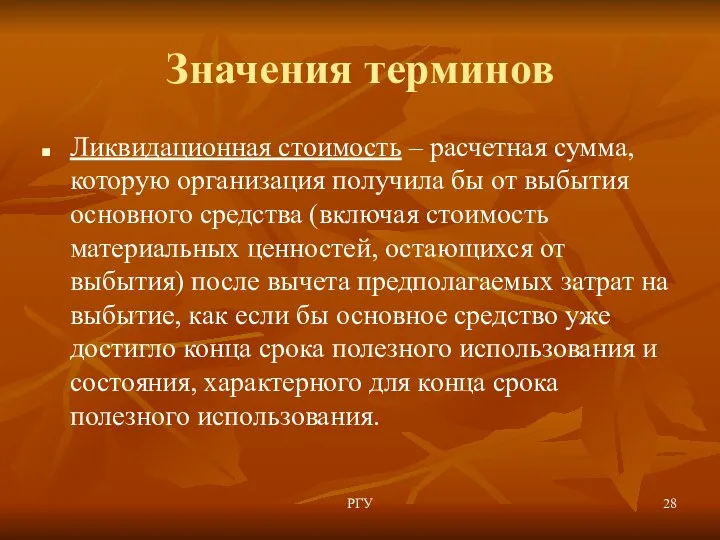 Значения терминов

Ликвидационная стоимость – расчетная сумма, которую организация получила бы от выбытия основного средства (включая стоимость материальных ценностей, остающихся от выбытия) после вычета предполагаемых затрат на выбытие, как если бы основное средство уже достигло конца срока полезного использования и состояния, характерного для конца срока полезного использования.

РГУ

28